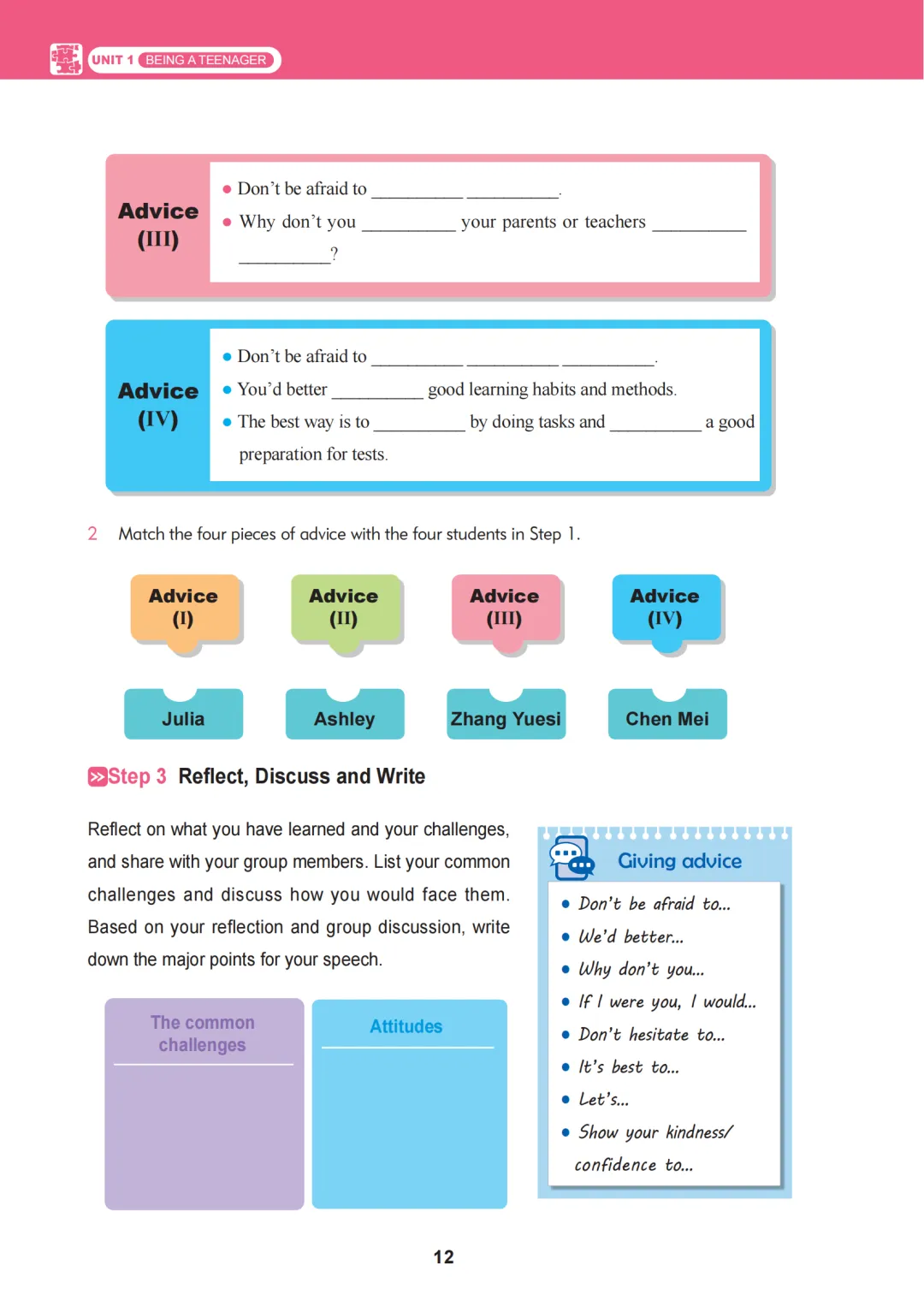 UNIT 1 BEING A TEENAGER

Advice (III)

• Don't be afraid to ____ ____.
• Why don't you ____ your parents or teachers ____ ____?

Advice (IV)

• Don't be afraid to ____ ____ ____.
• You'd better ____ good learning habits and methods.
• The best way is to ____ by doing tasks and ____ a good preparation for tests.

2 Match the four pieces of advice with the four students in Step 1.

Advice (I)

Advice (II)

Advice (III)

Advice (IV)

Julia

Ashley

Zhang Yuesi

Chen Mei

Step 3 Reflect, Discuss and Write

Reflect on what you have learned and your challenges, and share with your group members. List your common challenges and discuss how you would face them. Based on your reflection and group discussion, write down the major points for your speech.

The common challenges

Attitudes

Giving advice

• Don't be afraid to...
• We'd better...
• Why don't you...
• If I were you, I would...
• Don't hesitate to...
• It's best to...
• Let's...
• Show your kindness/ confidence to...

12